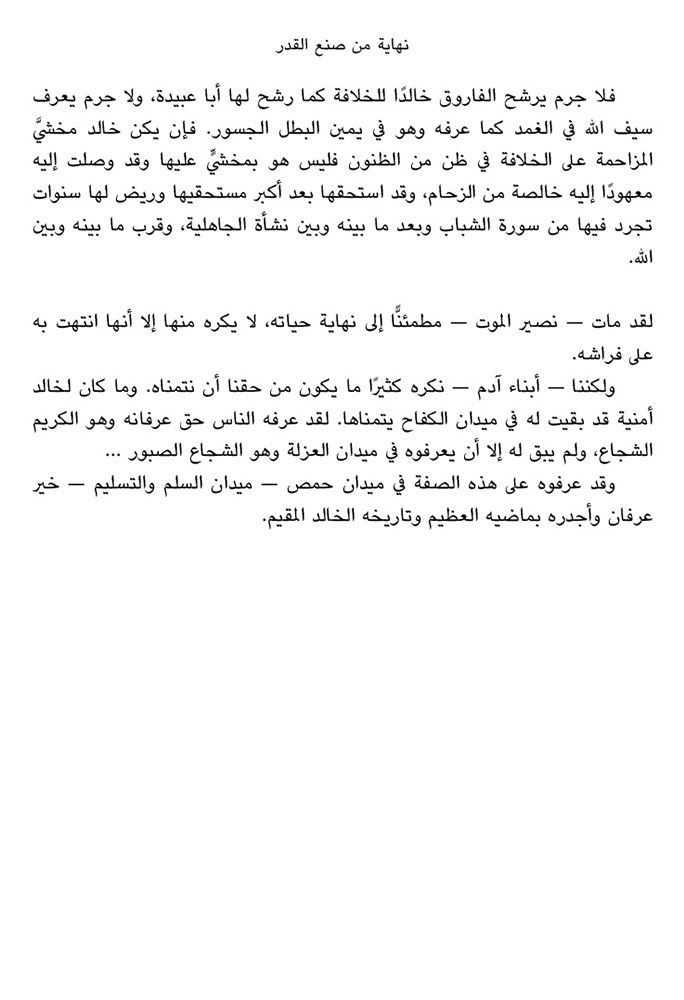 نهاية من صنع القدر

فلا جرم يرشح الفاروق خالدًا للخلافة كما رشح لها أبا عبيدة، ولا جرم يعرف سيف الله في الغمد كما عرفه وهو في يمين البطل الجسور. فإن يكن خالد مخشيَّ المزاحمة على الخلافة في ظن من الظنون فليس هو بمخشيٍّ عليها وقد وصلت إليه معهودًا إليه خالصة من الزحام، وقد استحقها بعد أكبر مستحقيها وريض لها سنوات تجرد فيها من سورة الشباب وبعد ما بينه وبين نشأة الجاهلية، وقرب ما بينه وبين الله.

لقد مات — نصير الموت — مطمئنًّا إلى نهاية حياته، لا يكره منها إلا أنها انتهت به على فراشه.

ولكننا — أبناء آدم — نكره كثيرًا ما يكون من حقنا أن نتمناه. وما كان لخالد أمنية قد بقيت له في ميدان الكفاح يتمناها. لقد عرفه الناس حق عرفانه وهو الكريم الشجاع، ولم يبق له إلا أن يعرفوه في ميدان العزلة وهو الشجاع الصبور ...

وقد عرفوه على هذه الصفة في ميدان حمص — ميدان السلم والتسليم — خير عرفان وأجدره بماضيه العظيم وتاريخه الخالد المقيم.